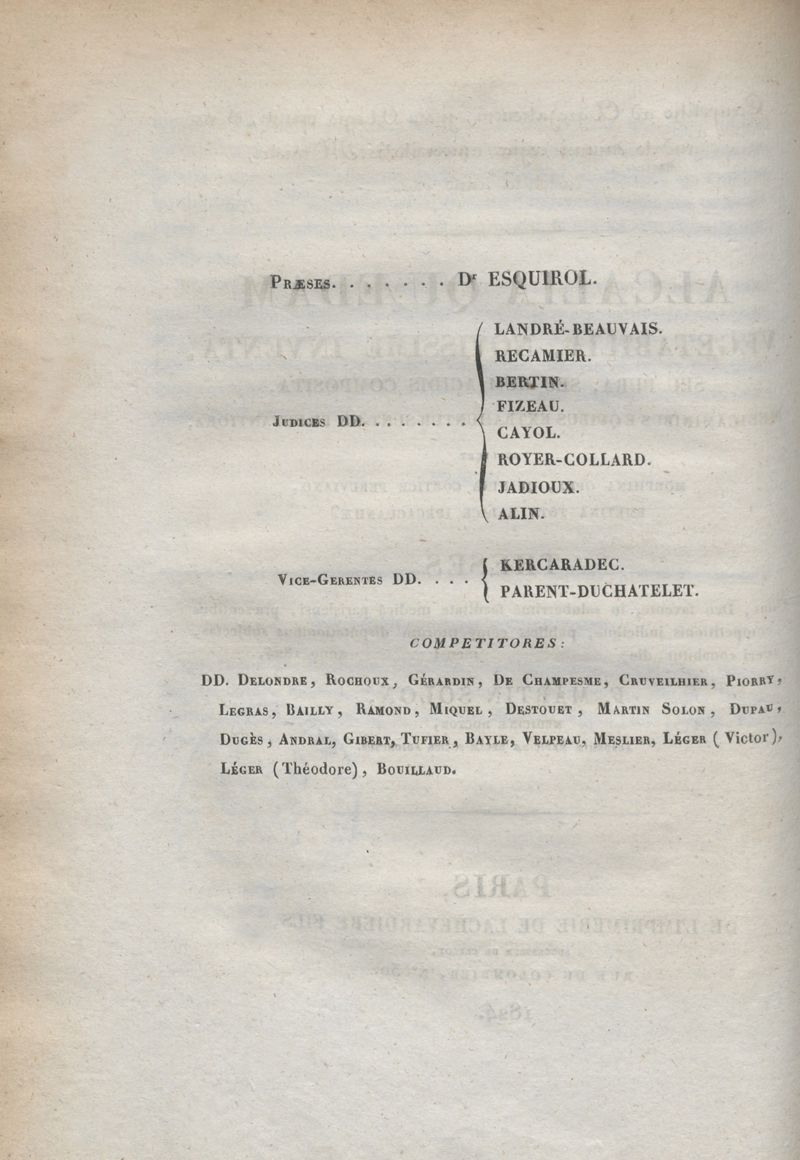 Præses. . . . . . . Dr ESQUIROL.

Judices DD. . . . . . . .
LANDRÉ-BEAUVAIS.
RECAMIER.
BERTIN.
FIZEAU.
CAYOL.
ROYER-COLLARD.
JADIOUX.
ALIN.

Vice-Gerentes DD. . . .
KERCARADEC.
PARENT-DUCHATELET.

COMPETITORES:

DD. Delondre, Rochoux, Gérardin, De Champesme, Cruveilhier, Piorry, Legras, Bailly, Ramond, Miquel, Destouet, Martin Solon, Dupau, Dugès, Andral, Gibert, Tufier, Bayle, Velpeau, Meslier, Léger (Victor), Léger (Théodore), Bouillaud.